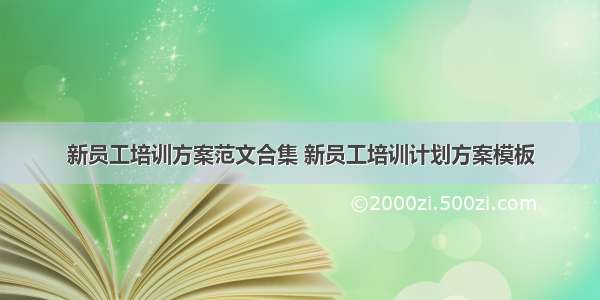 新员工培训方案范文合集 新员工培训计划方案模板

©2000zi.500zi.com